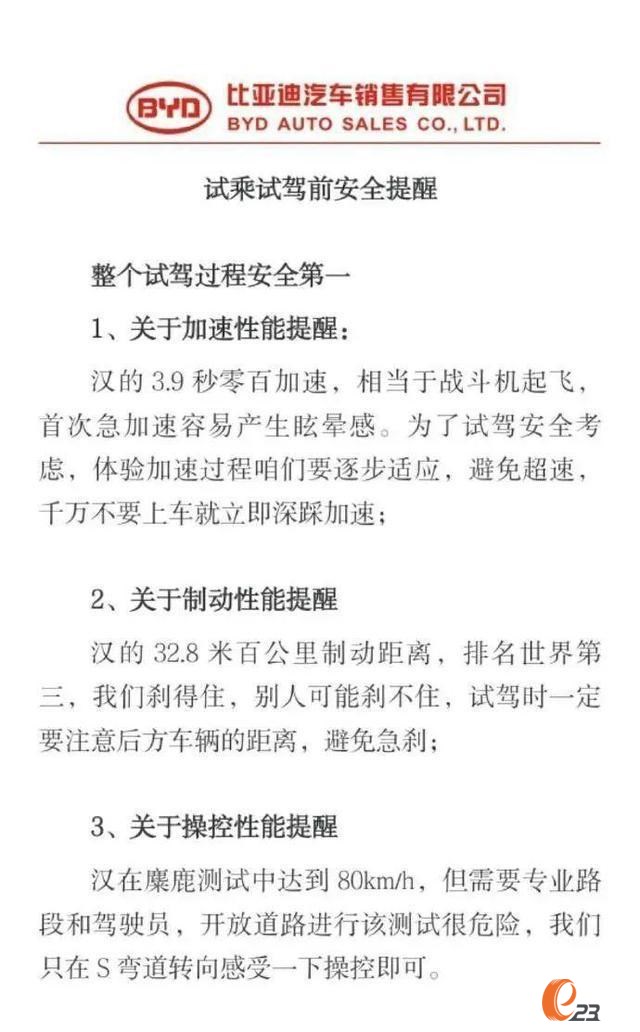 BYD 比亚迪汽车销售有限公司
BYD AUTO SALES CO., LTD.

试乘试驾前安全提醒

整个试驾过程安全第一

1、关于加速性能提醒：

汉的 3.9 秒零百加速，相当于战斗机起飞，首次急加速容易产生眩晕感。为了试驾安全考虑，体验加速过程咱们要逐步适应，避免超速，千万不要上车就立即深踩加速；

2、关于制动性能提醒

汉的 32.8 米百公里制动距离，排名世界第三，我们刹得住，别人可能刹不住，试驾时一定要注意后方车辆的距离，避免急刹；

3、关于操控性能提醒

汉在麋鹿测试中达到 80km/h，但需要专业路段和驾驶员，开放道路进行该测试很危险，我们只在 S 弯道转向感受一下操控即可。

e23